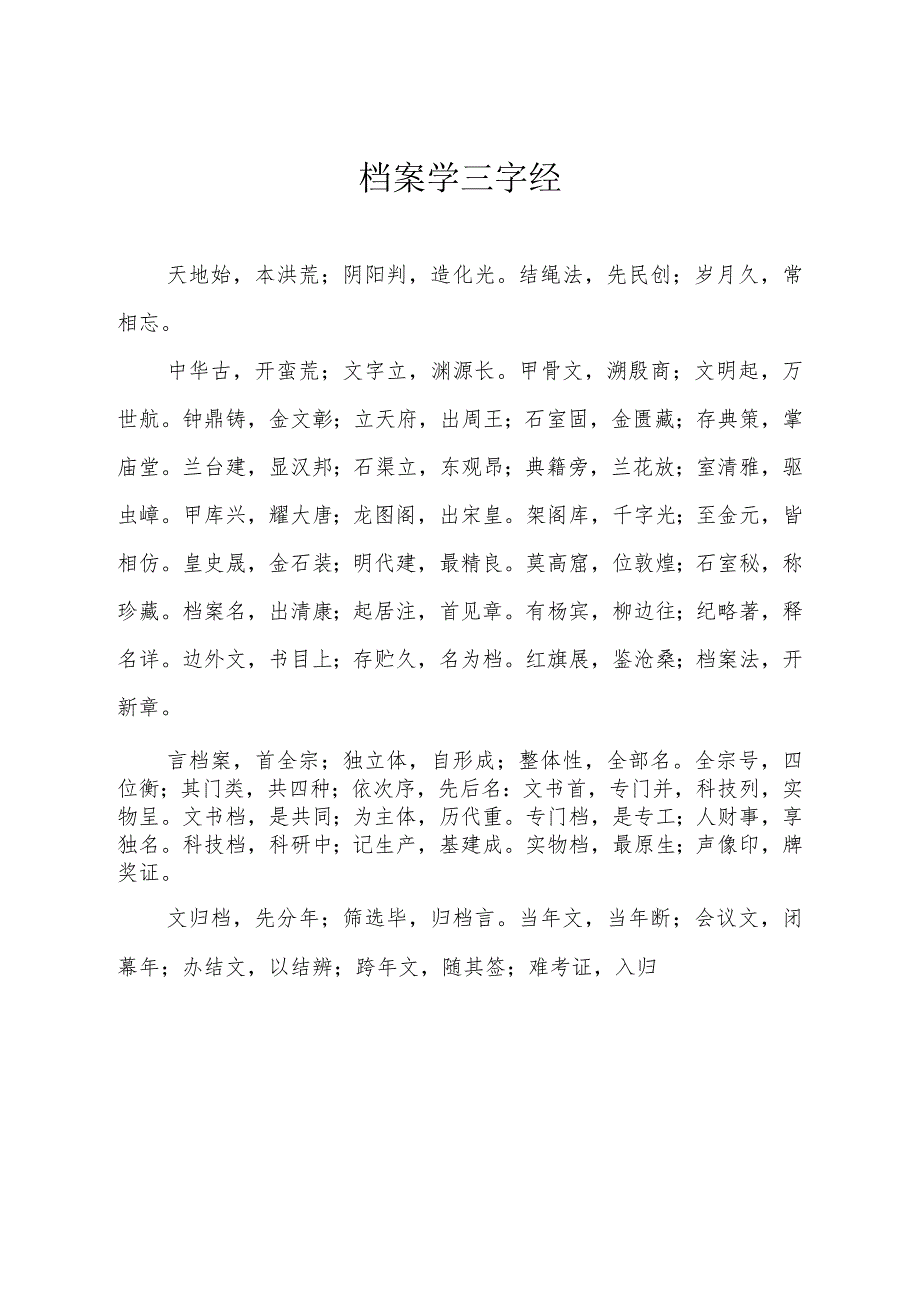 档案学三字经

天地始，本洪荒；阴阳判，造化光。结绳法，先民创；岁月久，常相忘。

中华古，开蛮荒；文字立，渊源长。甲骨文，溯殷商；文明起，万世航。钟鼎铸，金文彰；立天府，出周王；石室固，金匮藏；存典策，掌庙堂。兰台建，显汉邦；石渠立，东观昂；典籍旁，兰花放；室清雅，驱虫嶂。甲库兴，耀大唐；龙图阁，出宋皇。架阁库，千字光；至金元，皆相仿。皇史晟，金石装；明代建，最精良。莫高窟，位敦煌；石室秘，称珍藏。档案名，出清康；起居注，首见章。有杨宾，柳边往；纪略著，释名详。边外文，书目上；存贮久，名为档。红旗展，鉴沧桑；档案法，开新章。

言档案，首全宗；独立体，自形成；整体性，全部名。全宗号，四位衡；其门类，共四种；依次序，先后名：文书首，专门并，科技列，实物呈。文书档，是共同；为主体，历代重。专门档，是专工；人财事，享独名。科技档，科研中；记生产，基建成。实物档，最原生；声像印，牌奖证。

文归档，先分年；筛选毕，归档言。当年文，当年断；会议文，闭幕年；办结文，以结辨；跨年文，随其签；难考证，入归